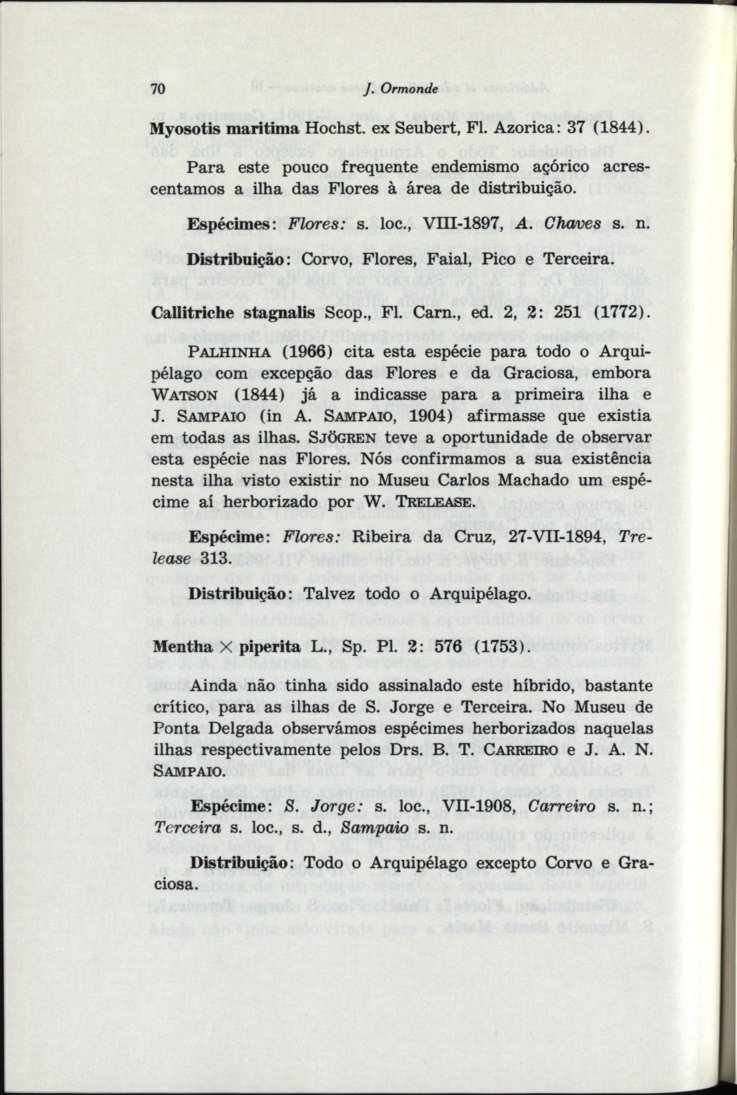 70 J. Ormonde

Myosotis maritima Hochst. ex Seubert, Fl. Azorica: 37 (1844).

Para este pouco frequente endemismo açórico acrescentamos a ilha das Flores à área de distribuição.

Espécimes: Flores: s. loc., VIII-1897, A. Chaves s. n.

Distribuição: Corvo, Flores, Faial, Pico e Terceira.

Callitriche stagnalis Scop., Fl. Carn., ed. 2, 2: 251 (1772).

PALHINHA (1966) cita esta espécie para todo o Arquipélago com excepção das Flores e da Graciosa, embora WATSON (1844) já a indicasse para a primeira ilha e J. SAMPAIO (in A. SAMPAIO, 1904) afirmasse que existia em todas as ilhas. SJÖGREN teve a oportunidade de observar esta espécie nas Flores. Nós confirmamos a sua existência nesta ilha visto existir no Museu Carlos Machado um espécime aí herborizado por W. TRELEASE.

Espécime: Flores: Ribeira da Cruz, 27-VII-1894, Trelease 313.

Distribuição: Talvez todo o Arquipélago.

Mentha × piperita L., Sp. Pl. 2: 576 (1753).

Ainda não tinha sido assinalado este híbrido, bastante crítico, para as ilhas de S. Jorge e Terceira. No Museu de Ponta Delgada observámos espécimes herborizados naquelas ilhas respectivamente pelos Drs. B. T. CARREIRO e J. A. N. SAMPAIO.

Espécime: S. Jorge: s. loc., VII-1908, Carreiro s. n.; Terceira s. loc., s. d., Sampaio s. n.

Distribuição: Todo o Arquipélago excepto Corvo e Graciosa.